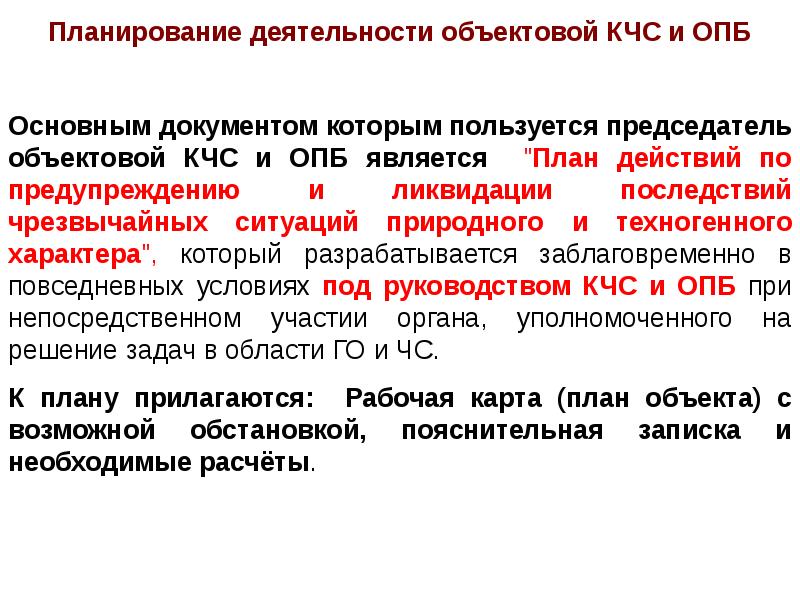 Планирование деятельности объектовой КЧС и ОПБ

Основным документом которым пользуется председатель объектовой КЧС и ОПБ является "План действий по предупреждению и ликвидации последствий чрезвычайных ситуаций природного и техногенного характера", который разрабатывается заблаговременно в повседневных условиях под руководством КЧС и ОПБ при непосредственном участии органа, уполномоченного на решение задач в области ГО и ЧС.

К плану прилагаются: Рабочая карта (план объекта) с возможной обстановкой, пояснительная записка и необходимые расчёты.